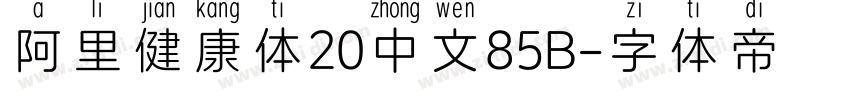 a li jian kang ti zhong wen zi ti di
阿里健康体20中文85B-字体帝